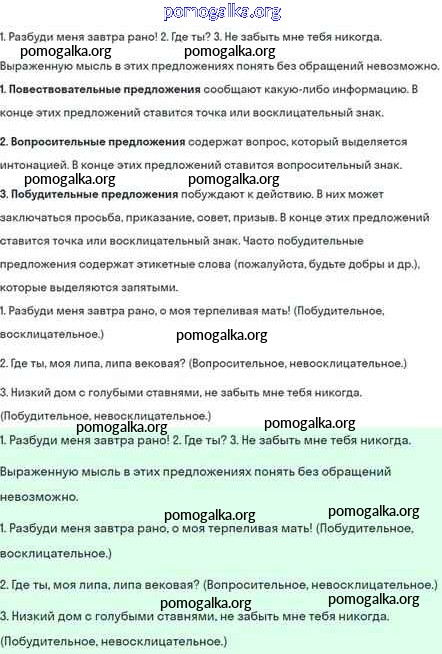 pomogalka.org

1. Разбуди меня завтра рано! 2. Где ты? 3. Не забыть мне тебя никогда.

pomogalka.org pomogalka.org

Выраженную мысль в этих предложениях понять без обращений невозможно.

**1. Повествовательные предложения** сообщают какую-либо информацию. В конце этих предложений ставится точка или восклицательный знак.

**2. Вопросительные предложения** содержат вопрос, который выделяется интонацией. В конце этих предложений ставится вопросительный знак.

pomogalka.org pomogalka.org

**3. Побудительные предложения** побуждают к действию. В них может заключаться просьба, приказание, совет, призыв. В конце этих предложений ставится точка или восклицательный знак. Часто побудительные предложения содержат этикетные слова (пожалуйста, будьте добры и др.), которые выделяются запятыми.

1. Разбуди меня завтра рано, о моя терпеливая мать! (Побудительное, восклицательное.)

pomogalka.org

2. Где ты, моя липа, липа вековая? (Вопросительное, невосклицательное.)

3. Низкий дом с голубыми ставнями, не забыть мне тебя никогда. (Побудительное, невосклицательное.)

pomogalka.org pomogalka.org

1. Разбуди меня завтра рано! 2. Где ты? 3. Не забыть мне тебя никогда.

Выраженную мысль в этих предложениях понять без обращений невозможно.

pomogalka.org pomogalka.org

1. Разбуди меня завтра рано, о моя терпеливая мать! (Побудительное, восклицательное.)

2. Где ты, моя липа, липа вековая? (Вопросительное, невосклицательное.)

pomogalka.org pomogalka.org

3. Низкий дом с голубыми ставнями, не забыть мне тебя никогда. (Побудительное, невосклицательное.)